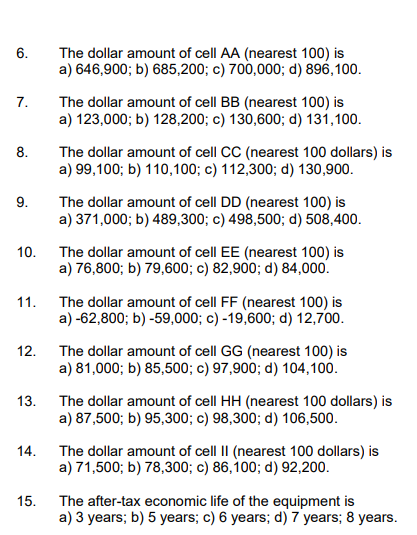 6. The dollar amount of cell AA (nearest 100) is
a) 646,900; b) 685,200; c) 700,000; d) 896,100.

7. The dollar amount of cell BB (nearest 100) is
a) 123,000; b) 128,200; c) 130,600; d) 131,100.

8. The dollar amount of cell CC (nearest 100 dollars) is
a) 99,100; b) 110,100; c) 112,300; d) 130,900.

9. The dollar amount of cell DD (nearest 100) is
a) 371,000; b) 489,300; c) 498,500; d) 508,400.

10. The dollar amount of cell EE (nearest 100) is
a) 76,800; b) 79,600; c) 82,900; d) 84,000.

11. The dollar amount of cell FF (nearest 100) is
a) -62,800; b) -59,000; c) -19,600; d) 12,700.

12. The dollar amount of cell GG (nearest 100) is
a) 81,000; b) 85,500; c) 97,900; d) 104,100.

13. The dollar amount of cell HH (nearest 100 dollars) is
a) 87,500; b) 95,300; c) 98,300; d) 106,500.

14. The dollar amount of cell II (nearest 100 dollars) is
a) 71,500; b) 78,300; c) 86,100; d) 92,200.

15. The after-tax economic life of the equipment is
a) 3 years; b) 5 years; c) 6 years; d) 7 years; 8 years.